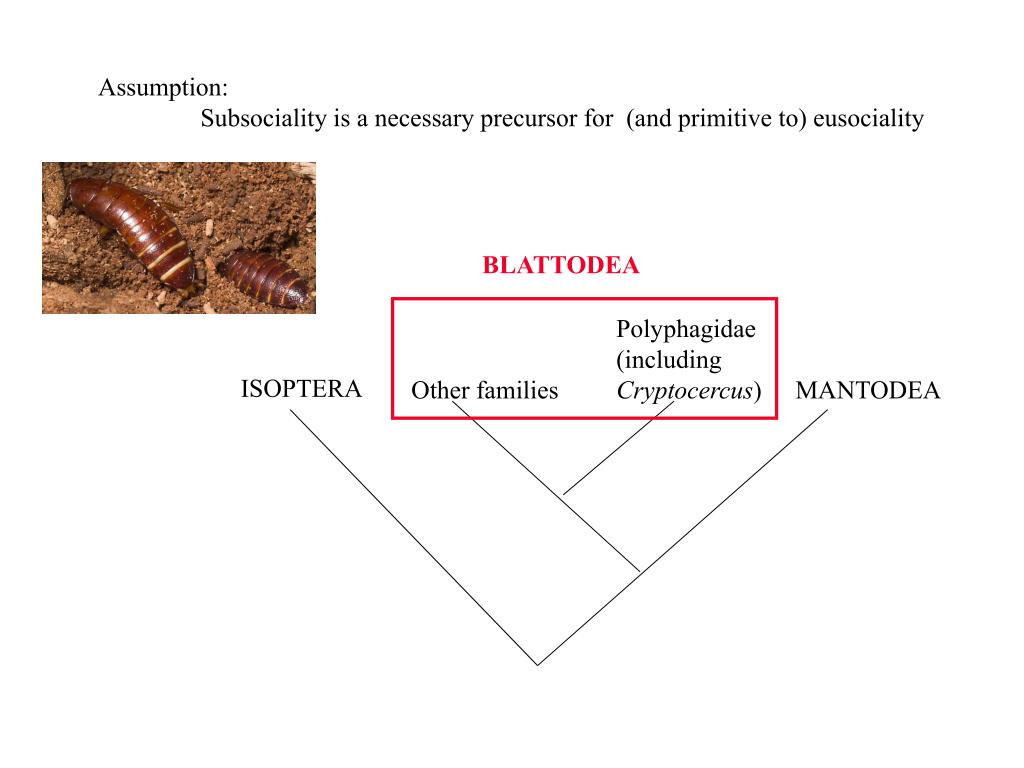 Assumption:
Subsociality is a necessary precursor for (and primitive to) eusociality

BLATTODEA

ISOPTERA

Other families

Polyphagidae (including Cryptocercus)

MANTODEA